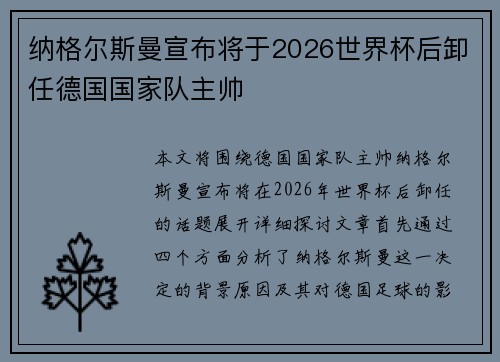 纳格尔斯曼宣布将于2026世界杯后卸任德国国家队主帅

本文将围绕德国国家队主帅纳格尔斯曼宣布将在2026年世界杯后卸任的话题展开详细探讨文章首先通过四个方面分析了纳格尔斯曼这一决定的背景原因及其对德国足球的影